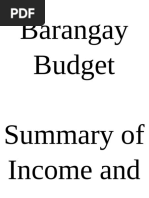 PDF

Barangay Budget

Summary of Income and